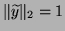 $\|\tilde{y}\|_2 = 1$